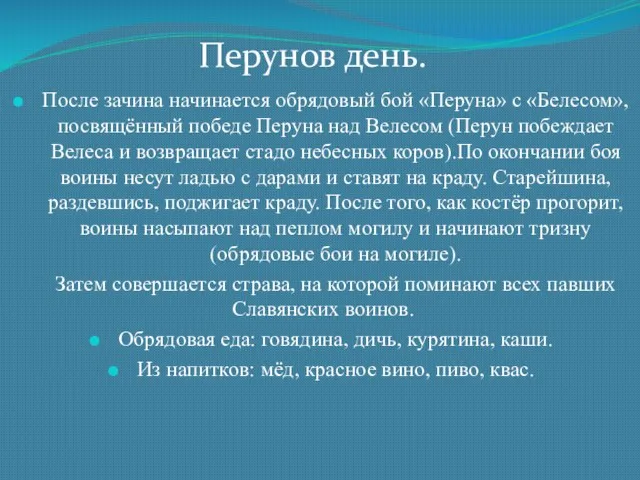 Перунов день.

После зачина начинается обрядовый бой «Перуна» с «Белесом», посвящённый победе Перуна над Велесом (Перун побеждает Велеса и возвращает стадо небесных коров).По окончании боя воины несут ладью с дарами и ставят на краду. Старейшина, раздевшись, поджигает краду. После того, как костёр прогорит, воины насыпают над пеплом могилу и начинают тризну (обрядовые бои на могиле).

Затем совершается страва, на которой поминают всех павших Славянских воинов.

Обрядовая еда: говядина, дичь, курятина, каши.

Из напитков: мёд, красное вино, пиво, квас.